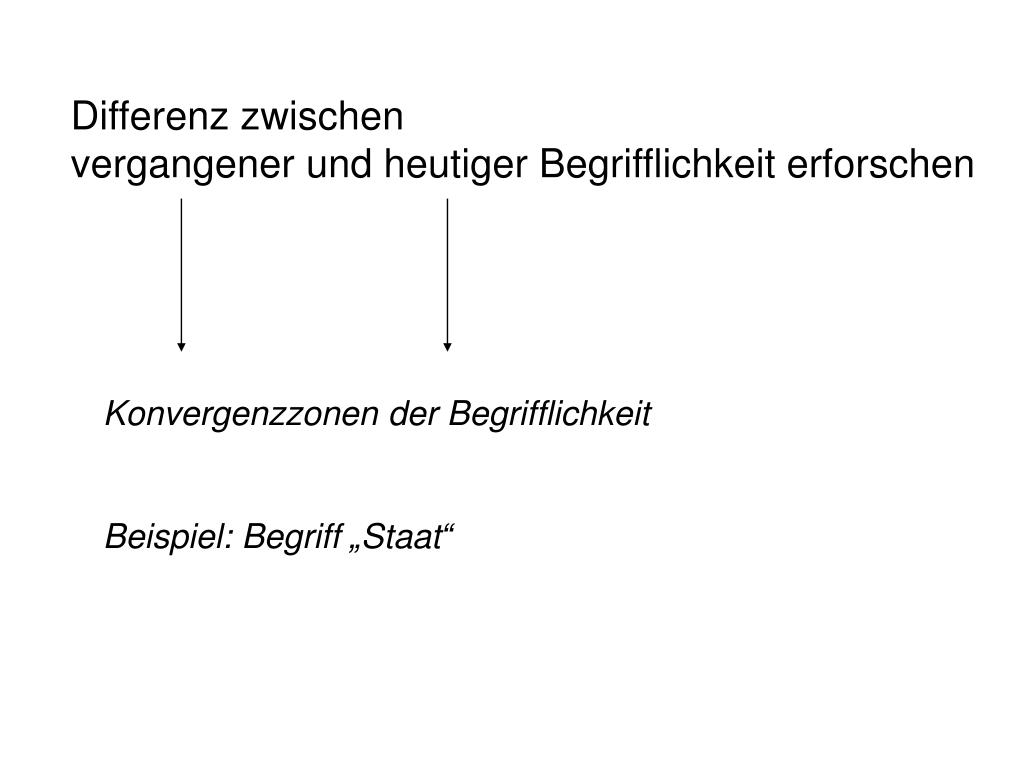 Differenz zwischen
vergangener und heutiger Begrifflichkeit erforschen

Konvergenzzonen der Begrifflichkeit

Beispiel: Begriff „Staat“